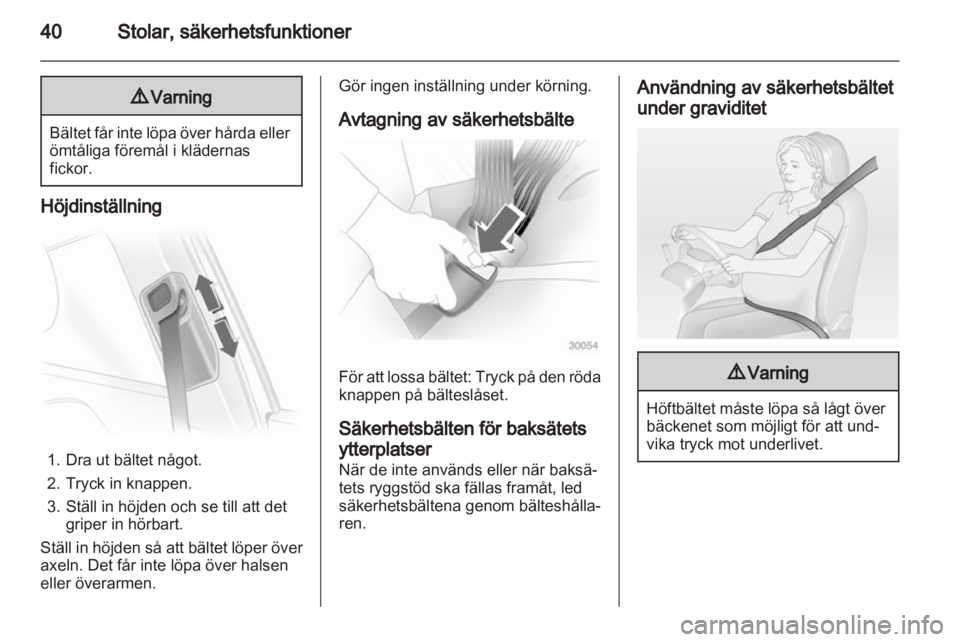 40 Stolar, säkerhetsfunktioner

⚠ Varning

Bältet får inte löpa över hårda eller ömtåliga föremål i klädernas fickor.

Höjdinställning

1. Dra ut bältet något.
2. Tryck in knappen.
3. Ställ in höjden och se till att det griper in hörbart.

Ställ in höjden så att bältet löper över axeln. Det får inte löpa över halsen eller överarmen.

Gör ingen inställning under körning.

Avtagning av säkerhetsbälte

30054

För att lossa bältet: Tryck på den röda knappen på bälteslåset.

Säkerhetsbälten för baksätets ytterplatser

När de inte används eller när baksätets ryggstöd ska fällas framåt, led säkerhetsbältena genom bälteshållaren.

Användning av säkerhetsbältet under graviditet

⚠ Varning

Höftbältet måste löpa så lågt över bäckenet som möjligt för att undvika tryck mot underlivet.

carmanualsonline.info